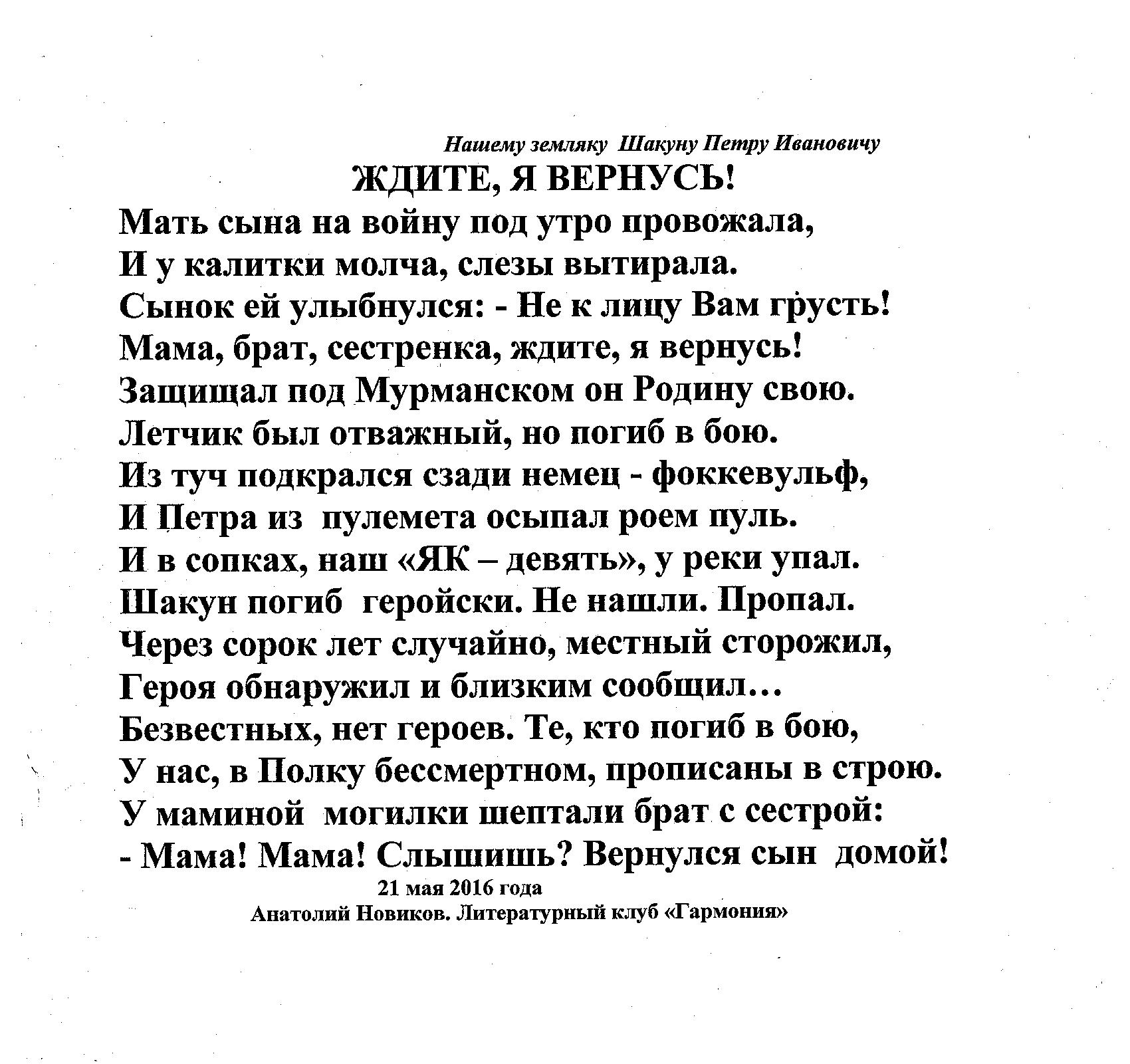 Нашему земляку Шакуну Петру Ивановичу

ЖДИТЕ, Я ВЕРНУСЬ!

Мать сына на войну под утро провожала,
И у калитки молча, слезы вытирала.
Сынок ей улыбнулся: - Не к лицу Вам грусть!
Мама, брат, сестренка, ждите, я вернусь!
Защищал под Мурманском он Родину свою.
Летчик был отважный, но погиб в бою.
Из туч подкрался сзади немец - фоккевульф,
И Петра из пулемета осыпал роем пуль.
И в сопках, наш «ЯК – девять», у реки упал.
Шакун погиб геройски. Не нашли. Пропал.
Через сорок лет случайно, местный сторожил,
Героя обнаружил и близким сообщил…
Безвестных, нет героев. Те, кто погиб в бою,
У нас, в Полку бессмертном, прописаны в строю.
У маминой могилки шептали брат с сестрой:
- Мама! Мама! Слышишь? Вернулся сын домой!

21 мая 2016 года
Анатолий Новиков. Литературный клуб «Гармония»